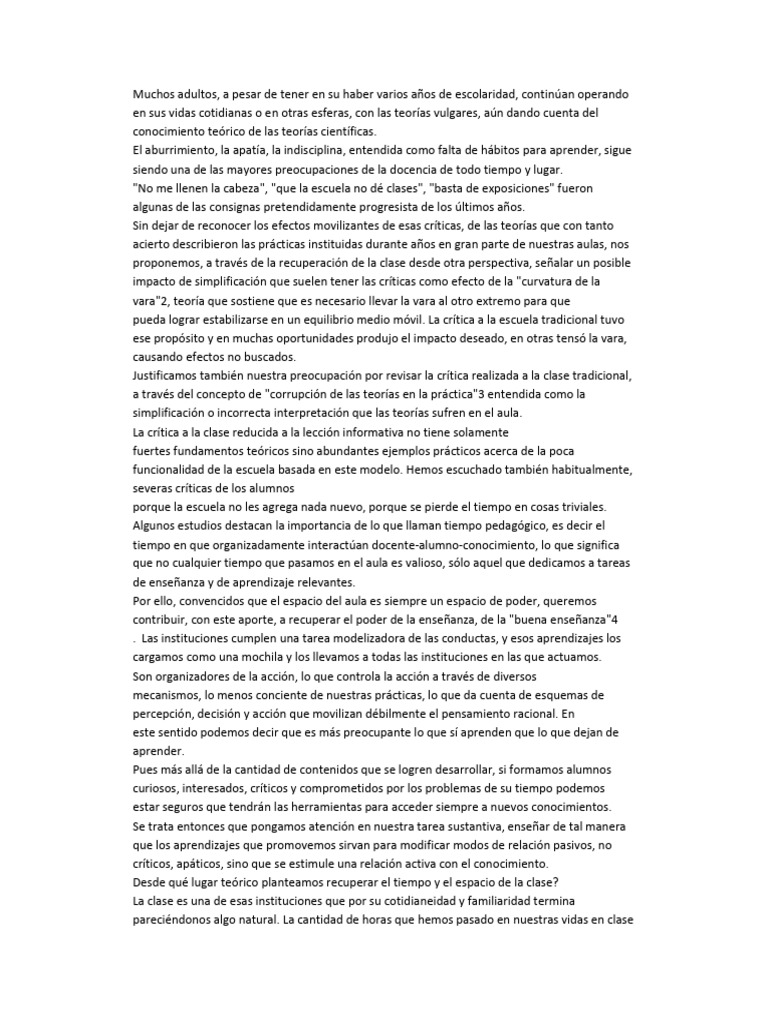 Muchos adultos, a pesar de tener en su haber varios años de escolaridad, continúan operando en sus vidas cotidianas o en otras esferas, con las teorías vulgares, aún dando cuenta del conocimiento teórico de las teorías científicas.
El aburrimiento, la apatía, la indisciplina, entendida como falta de hábitos para aprender, sigue siendo una de las mayores preocupaciones de la docencia de todo tiempo y lugar.
"No me llenen la cabeza", "que la escuela no dé clases", "basta de exposiciones" fueron algunas de las consignas pretendidamente progresista de los últimos años.
Sin dejar de reconocer los efectos movilizantes de esas críticas, de las teorías que con tanto acierto describieron las prácticas instituidas durante años en gran parte de nuestras aulas, nos proponemos, a través de la recuperación de la clase desde otra perspectiva, señalar un posible impacto de simplificación que suelen tener las críticas como efecto de la "curvatura de la vara"2, teoría que sostiene que es necesario llevar la vara al otro extremo para que pueda lograr estabilizarse en un equilibrio medio móvil. La crítica a la escuela tradicional tuvo ese propósito y en muchas oportunidades produjo el impacto deseado, en otras tensó la vara, causando efectos no buscados.
Justificamos también nuestra preocupación por revisar la crítica realizada a la clase tradicional, a través del concepto de "corrupción de las teorías en la práctica"3 entendida como la simplificación o incorrecta interpretación que las teorías sufren en el aula.
La crítica a la clase reducida a la lección informativa no tiene solamente fuertes fundamentos teóricos sino abundantes ejemplos prácticos acerca de la poca funcionalidad de la escuela basada en este modelo. Hemos escuchado también habitualmente, severas críticas de los alumnos porque la escuela no les agrega nada nuevo, porque se pierde el tiempo en cosas triviales.
Algunos estudios destacan la importancia de lo que llaman tiempo pedagógico, es decir el tiempo en que organizadamente interactúan docente-alumno-conocimiento, lo que significa que no cualquier tiempo que pasamos en el aula es valioso, sólo aquel que dedicamos a tareas de enseñanza y de aprendizaje relevantes.
Por ello, convencidos que el espacio del aula es siempre un espacio de poder, queremos contribuir, con este aporte, a recuperar el poder de la enseñanza, de la "buena enseñanza"4 . Las instituciones cumplen una tarea modelizadora de las conductas, y esos aprendizajes los cargamos como una mochila y los llevamos a todas las instituciones en las que actuamos.
Son organizadores de la acción, lo que controla la acción a través de diversos mecanismos, lo menos conciente de nuestras prácticas, lo que da cuenta de esquemas de percepción, decisión y acción que movilizan débilmente el pensamiento racional. En este sentido podemos decir que es más preocupante lo que sí aprenden que lo que dejan de aprender.
Pues más allá de la cantidad de contenidos que se logren desarrollar, si formamos alumnos curiosos, interesados, críticos y comprometidos por los problemas de su tiempo podemos estar seguros que tendrán las herramientas para acceder siempre a nuevos conocimientos.
Se trata entonces que pongamos atención en nuestra tarea sustantiva, enseñar de tal manera que los aprendizajes que promovemos sirvan para modificar modos de relación pasivos, no críticos, apáticos, sino que se estimule una relación activa con el conocimiento.
Desde qué lugar teórico planteamos recuperar el tiempo y el espacio de la clase?
La clase es una de esas instituciones que por su cotidianeidad y familiaridad termina pareciéndonos algo natural. La cantidad de horas que hemos pasado en nuestras vidas en clase